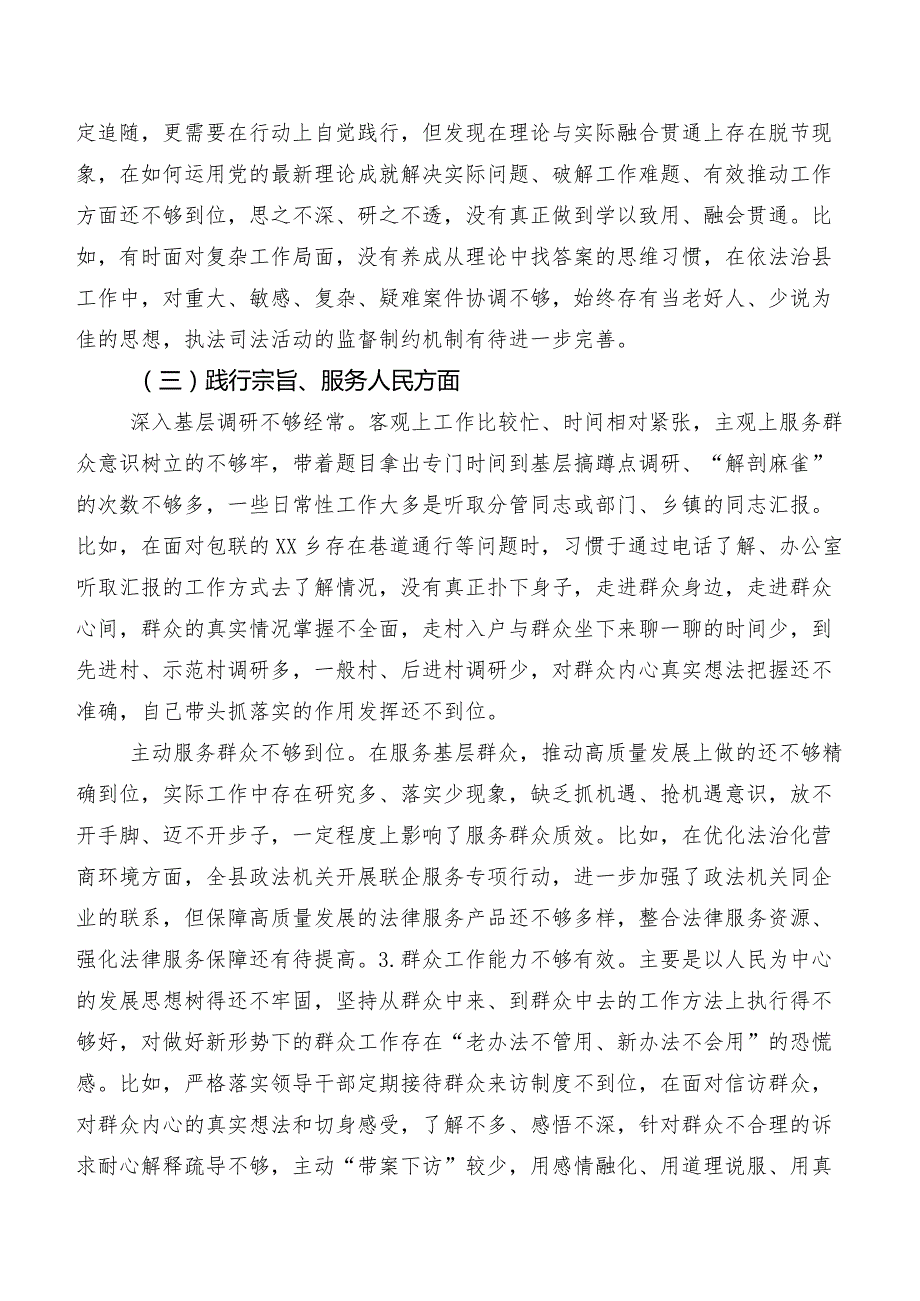 定追随，更需要在行动上自觉践行，但发现在理论与实际融合贯通上存在脱节现象，在如何运用党的最新理论成就解决实际问题、破解工作难题、有效推动工作方面还不够到位，思之不深、研之不透，没有真正做到学以致用、融会贯通。比如，有时面对复杂工作局面，没有养成从理论中找答案的思维习惯，在依法治县工作中，对重大、敏感、复杂、疑难案件协调不够，始终存有当老好人、少说为佳的思想，执法司法活动的监督制约机制有待进一步完善。

（三）践行宗旨、服务人民方面

深入基层调研不够经常。客观上工作比较忙、时间相对紧张，主观上服务群众意识树立的不够牢，带着题目拿出专门时间到基层搞蹲点调研、“解剖麻雀”的次数不够多，一些日常性工作大多是听取分管同志或部门、乡镇的同志汇报。比如，在面对包联的XX乡存在巷道通行等问题时，习惯于通过电话了解、办公室听取汇报的工作方式去了解情况，没有真正扑下身子，走进群众身边，走进群众心间，群众的真实情况掌握不全面，走村入户与群众坐下来聊一聊的时间少，到先进村、示范村调研多，一般村、后进村调研少，对群众内心真实想法把握还不准确，自己带头抓落实的作用发挥还不到位。

主动服务群众不够到位。在服务基层群众，推动高质量发展上做的还不够精确到位，实际工作中存在研究多、落实少现象，缺乏抓机遇、抢机遇意识，放不开手脚、迈不开步子，一定程度上影响了服务群众质效。比如，在优化法治化营商环境方面，全县政法机关开展联企服务专项行动，进一步加强了政法机关同企业的联系，但保障高质量发展的法律服务产品还不够多样，整合法律服务资源、强化法律服务保障还有待提高。3.群众工作能力不够有效。主要是以人民为中心的发展思想树得还不牢固，坚持从群众中来、到群众中去的工作方法上执行得不够好，对做好新形势下的群众工作存在“老办法不管用、新办法不会用”的恐慌感。比如，严格落实领导干部定期接待群众来访制度不到位，在面对信访群众，对群众内心的真实想法和切身感受，了解不多、感悟不深，针对群众不合理的诉求耐心解释疏导不够，主动“带案下访”较少，用感情融化、用道理说服、用真